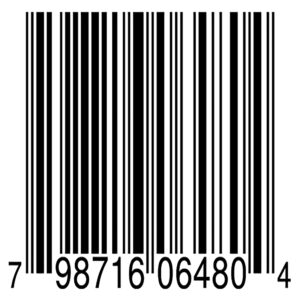 7 98716 06480 4